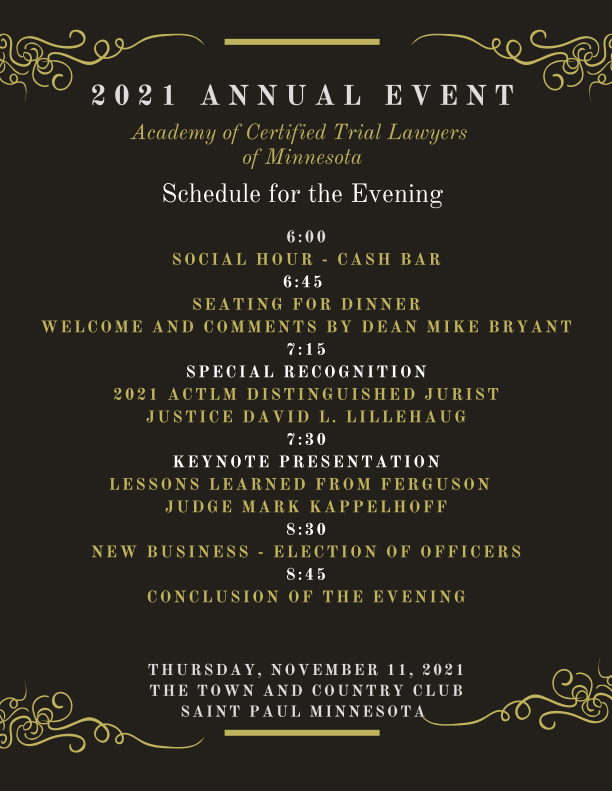 2021 ANNUAL EVENT

Academy of Certified Trial Lawyers of Minnesota

Schedule for the Evening

6:00
SOCIAL HOUR - CASH BAR
6:45
SEATING FOR DINNER
WELCOME AND COMMENTS BY DEAN MIKE BRYANT
7:15
SPECIAL RECOGNITION
2021 ACTLM DISTINGUISHED JURIST
JUSTICE DAVID L. LILLEHAUG
7:30
KEYNOTE PRESENTATION
LESSONS LEARNED FROM FERGUSON
JUDGE MARK KAPPELHOFF
8:30
NEW BUSINESS - ELECTION OF OFFICERS
8:45
CONCLUSION OF THE EVENING

THURSDAY, NOVEMBER 11, 2021
THE TOWN AND COUNTRY CLUB
SAINT PAUL MINNESOTA